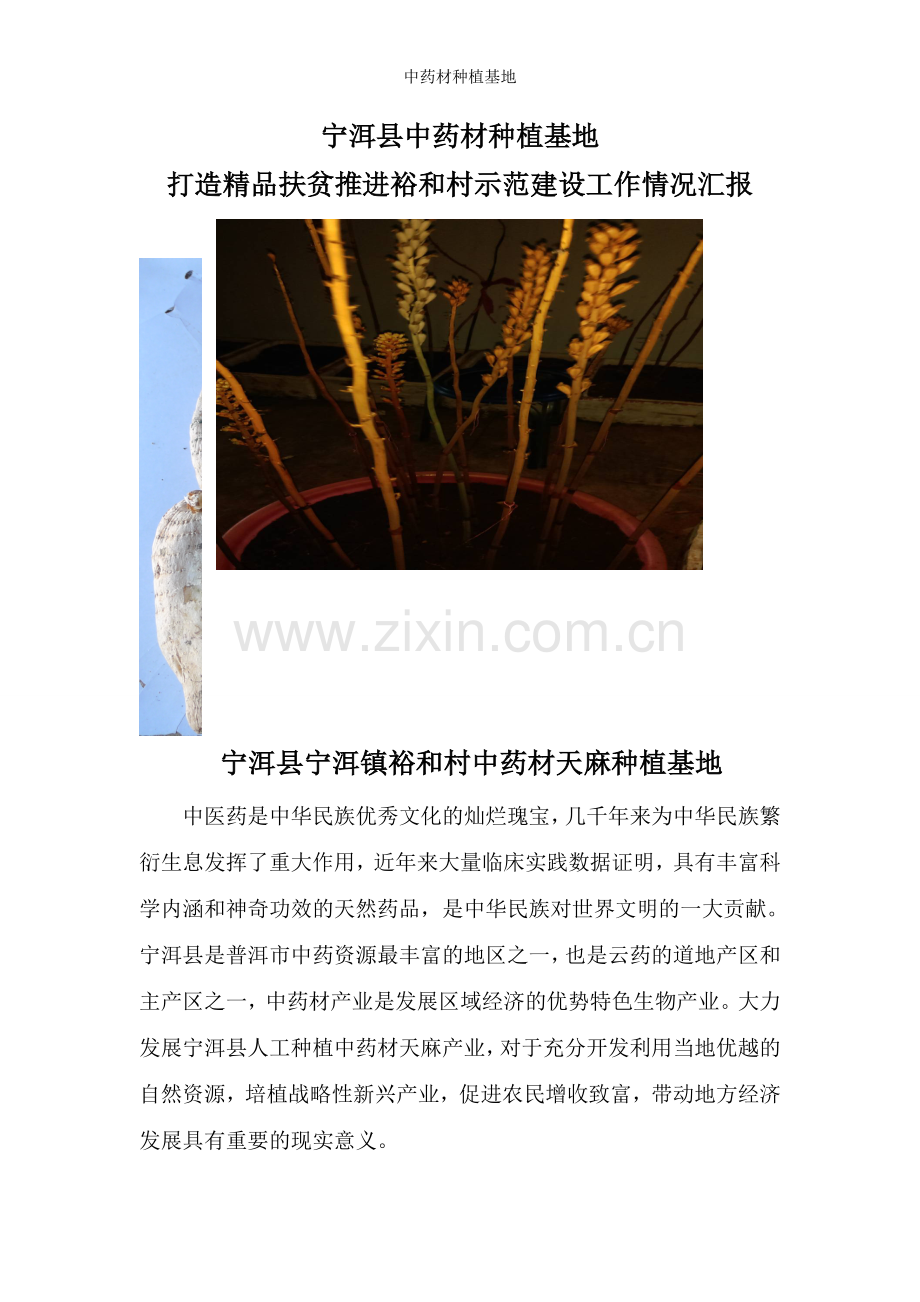 中药材种植基地

宁洱县中药材种植基地
打造精品扶贫推进裕和村示范建设工作情况汇报

宁洱县宁洱镇裕和村中药材天麻种植基地

中医药是中华民族优秀文化的灿烂瑰宝，几千年来为中华民族繁衍生息发挥了重大作用，近年来大量临床实践数据证明，具有丰富科学内涵和神奇功效的天然药品，是中华民族对世界文明的一大贡献。宁洱县是普洱市中药资源最丰富的地区之一，也是云药的道地产区和主产区之一，中药材产业是发展区域经济的优势特色生物产业。大力发展宁洱县人工种植中药材天麻产业，对于充分开发利用当地优越的自然资源，培植战略性新兴产业，促进农民增收致富，带动地方经济发展具有重要的现实意义。

www.zixin.com.cn